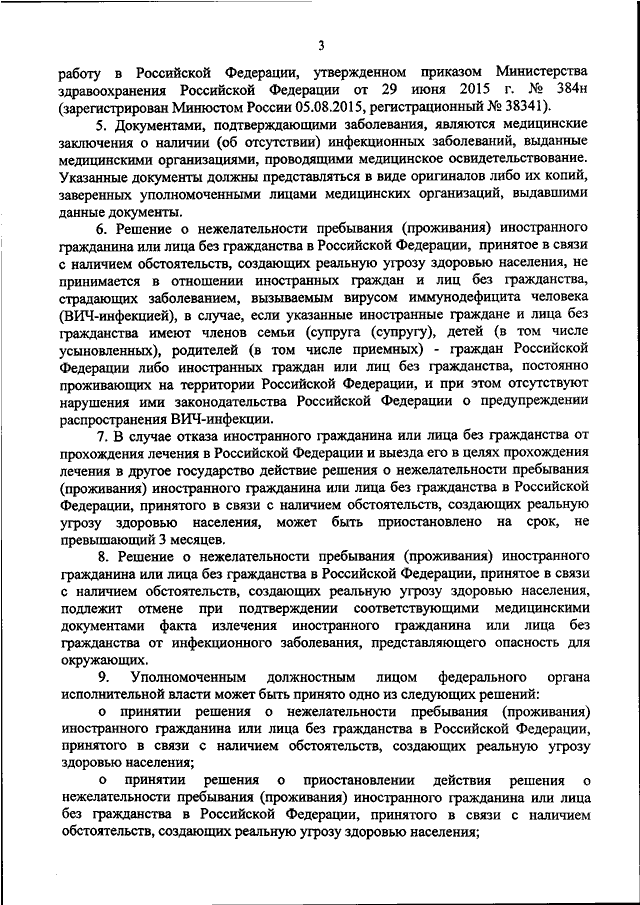 3

работу в Российской Федерации, утвержденном приказом Министерства здравоохранения Российской Федерации от 29 июня 2015 г. № 384н (зарегистрирован Минюстом России 05.08.2015, регистрационный № 38341).

5. Документами, подтверждающими заболевания, являются медицинские заключения о наличии (об отсутствии) инфекционных заболеваний, выданные медицинскими организациями, проводящими медицинское освидетельствование. Указанные документы должны представляться в виде оригиналов либо их копий, заверенных уполномоченными лицами медицинских организаций, выдавшими данные документы.

6. Решение о нежелательности пребывания (проживания) иностранного гражданина или лица без гражданства в Российской Федерации, принятое в связи с наличием обстоятельств, создающих реальную угрозу здоровью населения, не принимается в отношении иностранных граждан и лиц без гражданства, страдающих заболеванием, вызываемым вирусом иммунодефицита человека (ВИЧ-инфекцией), в случае, если указанные иностранные граждане и лица без гражданства имеют членов семьи (супруга (супругу), детей (в том числе усыновленных), родителей (в том числе приемных) - граждан Российской Федерации либо иностранных граждан или лиц без гражданства, постоянно проживающих на территории Российской Федерации, и при этом отсутствуют нарушения ими законодательства Российской Федерации о предупреждении распространения ВИЧ-инфекции.

7. В случае отказа иностранного гражданина или лица без гражданства от прохождения лечения в Российской Федерации и выезда его в целях прохождения лечения в другое государство действие решения о нежелательности пребывания (проживания) иностранного гражданина или лица без гражданства в Российской Федерации, принятого в связи с наличием обстоятельств, создающих реальную угрозу здоровью населения, может быть приостановлено на срок, не превышающий 3 месяцев.

8. Решение о нежелательности пребывания (проживания) иностранного гражданина или лица без гражданства в Российской Федерации, принятое в связи с наличием обстоятельств, создающих реальную угрозу здоровью населения, подлежит отмене при подтверждении соответствующими медицинскими документами факта излечения иностранного гражданина или лица без гражданства от инфекционного заболевания, представляющего опасность для окружающих.

9. Уполномоченным должностным лицом федерального органа исполнительной власти может быть принято одно из следующих решений:

о принятии решения о нежелательности пребывания (проживания) иностранного гражданина или лица без гражданства в Российской Федерации, принятого в связи с наличием обстоятельств, создающих реальную угрозу здоровью населения;

о принятии решения о приостановлении действия решения о нежелательности пребывания (проживания) иностранного гражданина или лица без гражданства в Российской Федерации, принятого в связи с наличием обстоятельств, создающих реальную угрозу здоровью населения;